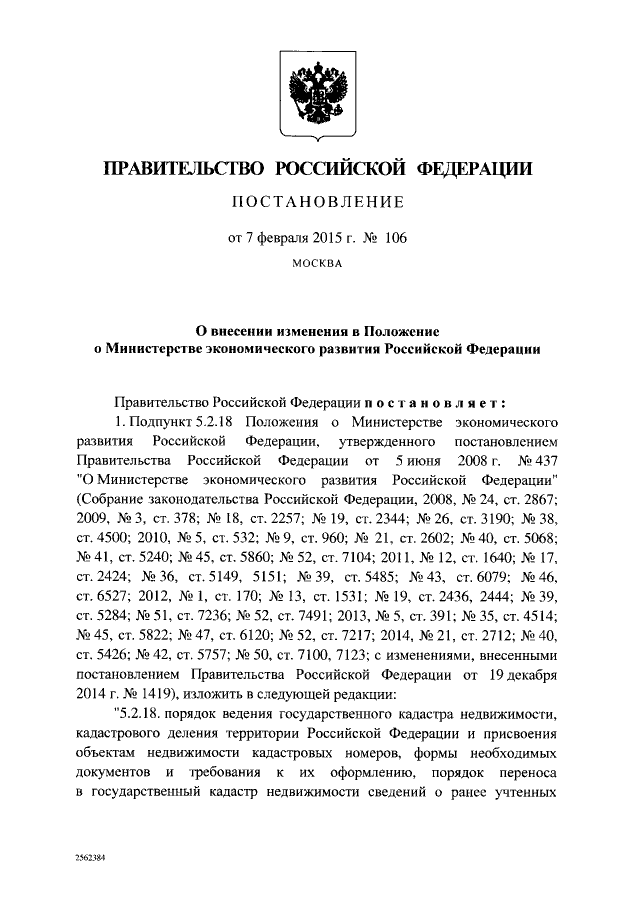 ПРАВИТЕЛЬСТВО РОССИЙСКОЙ ФЕДЕРАЦИИ

ПОСТАНОВЛЕНИЕ

от 7 февраля 2015 г. № 106

МОСКВА

О внесении изменения в Положение о Министерстве экономического развития Российской Федерации

Правительство Российской Федерации постановляет:

1. Подпункт 5.2.18 Положения о Министерстве экономического развития Российской Федерации, утвержденного постановлением Правительства Российской Федерации от 5 июня 2008 г. № 437 "О Министерстве экономического развития Российской Федерации" (Собрание законодательства Российской Федерации, 2008, № 24, ст. 2867; 2009, № 3, ст. 378; № 18, ст. 2257; № 19, ст. 2344; № 26, ст. 3190; № 38, ст. 4500; 2010, № 5, ст. 532; № 9, ст. 960; № 21, ст. 2602; № 40, ст. 5068; № 41, ст. 5240; № 45, ст. 5860; № 52, ст. 7104; 2011, № 12, ст. 1640; № 17, ст. 2424; № 36, ст. 5149, 5151; № 39, ст. 5485; № 43, ст. 6079; № 46, ст. 6527; 2012, № 1, ст. 170; № 13, ст. 1531; № 19, ст. 2436, 2444; № 39, ст. 5284; № 51, ст. 7236; № 52, ст. 7491; 2013, № 5, ст. 391; № 35, ст. 4514; № 45, ст. 5822; № 47, ст. 6120; № 52, ст. 7217; 2014, № 21, ст. 2712; № 40, ст. 5426; № 42, ст. 5757; № 50, ст. 7100, 7123; с изменениями, внесенными постановлением Правительства Российской Федерации от 19 декабря 2014 г. № 1419), изложить в следующей редакции:

"5.2.18. порядок ведения государственного кадастра недвижимости, кадастрового деления территории Российской Федерации и присвоения объектам недвижимости кадастровых номеров, формы необходимых документов и требования к их оформлению, порядок переноса в государственный кадастр недвижимости сведений о ранее учтенных

2562384